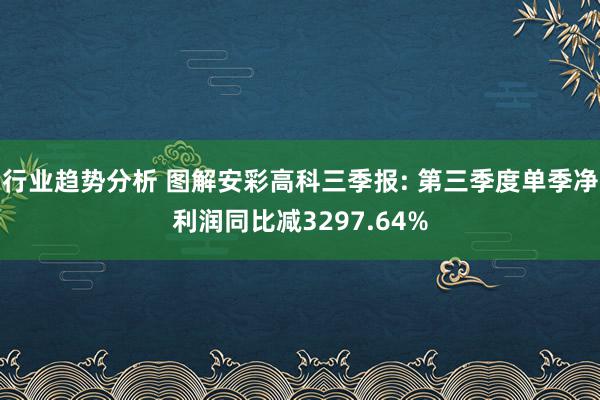 行业趋势分析 图解安彩高科三季报: 第三季度单季净利润同比减3297.64%